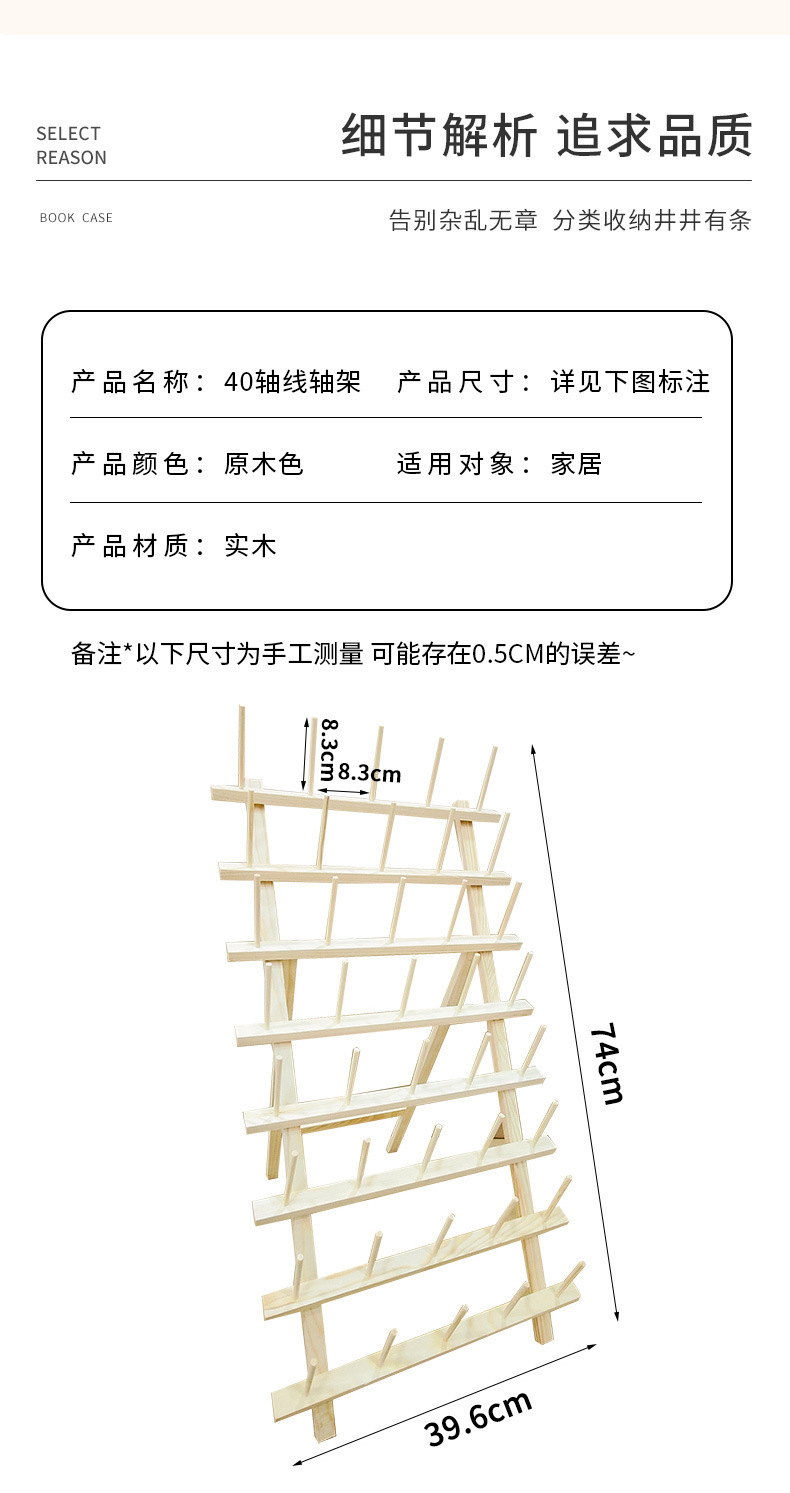 SELECT
REASON

细节解析 追求品质

BOOK CASE

告别杂乱无章 分类收纳井井有条

产品名称：40轴线轴架 产品尺寸：详见下图标注

产品颜色：原木色 适用对象：家居

产品材质：实木

备注*以下尺寸为手工测量 可能存在0.5CM的误差~

8.3cm

8.3cm

74cm

39.6cm